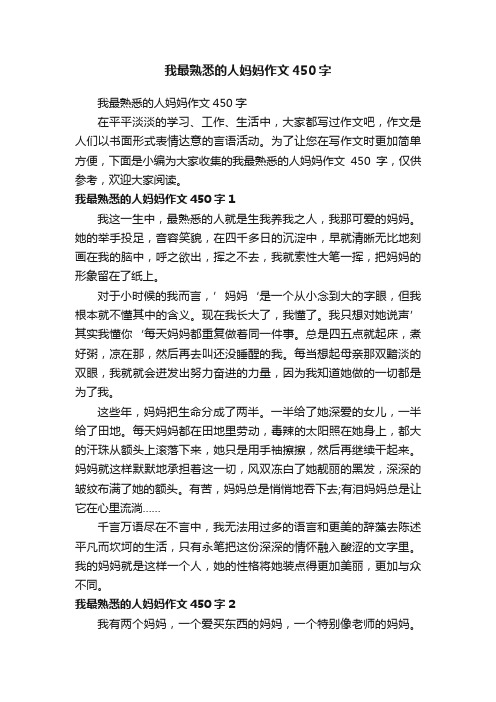 我最熟悉的人妈妈作文450字

我最熟悉的人妈妈作文450字

在平平淡淡的学习、工作、生活中，大家都写过作文吧，作文是人们以书面形式表情达意的言语活动。为了让您在写作文时更加简单方便，下面是小编为大家收集的我最熟悉的人妈妈作文 450 字，仅供参考，欢迎大家阅读。

我最熟悉的人妈妈作文450字1

我这一生中，最熟悉的人就是生我养我之人，我那可爱的妈妈。她的举手投足，音容笑貌，在四千多日的沉淀中，早就清晰无比地刻画在我的脑中，呼之欲出，挥之不去，我就索性大笔一挥，把妈妈的形象留在了纸上。

对于小时候的我而言，’妈妈‘是一个从小念到大的字眼，但我根本就不懂其中的含义。现在我长大了，我懂了。我只想对她说声’其实我懂你‘每天妈妈都重复做着同一件事。总是四五点就起床，煮好粥，凉在那，然后再去叫还没睡醒的我。每当想起母亲那双黯淡的双眼，我就就会迸发出努力奋进的力量，因为我知道她做的一切都是为了我。

这些年，妈妈把生命分成了两半。一半给了她深爱的女儿，一半给了田地。每天妈妈都在田地里劳动，毒辣的太阳照在她身上，都大的汗珠从额头上滚落下来，她只是用手袖擦擦，然后再继续干起来。妈妈就这样默默地承担着这一切，风双冻白了她靓丽的黑发，深深的皱纹布满了她的额头。有苦，妈妈总是悄悄地吞下去;有泪妈妈总是让它在心里流淌……

千言万语尽在不言中，我无法用过多的语言和更美的辞藻去陈述平凡而坎坷的生活，只有永笔把这份深深的情怀融入酸涩的文字里。我的妈妈就是这样一个人，她的性格将她装点得更加美丽，更加与众不同。

我最熟悉的人妈妈作文450字2

我有两个妈妈，一个爱买东西的妈妈，一个特别像老师的妈妈。